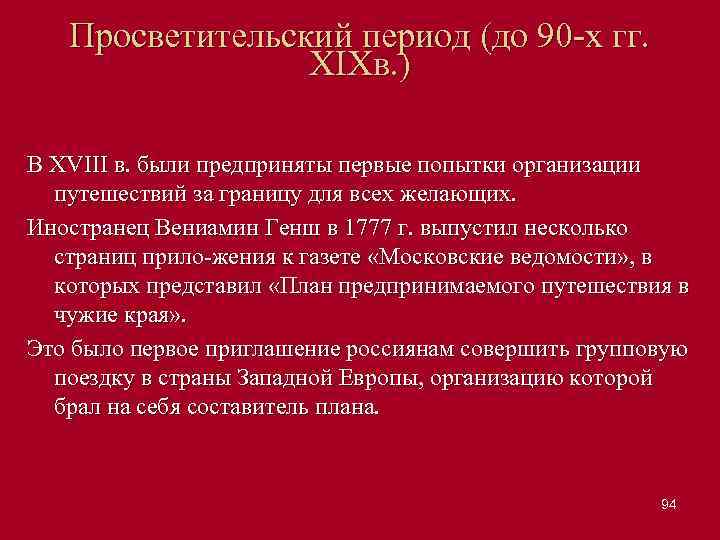 Просветительский период (до 90-х гг. XIXв.)

В XVIII в. были предприняты первые попытки организации путешествий за границу для всех желающих.

Иностранец Вениамин Генш в 1777 г. выпустил несколько страниц прило-жения к газете «Московские ведомости», в которых представил «План предпринимаемого путешествия в чужие края».

Это было первое приглашение россиянам совершить групповую поездку в страны Западной Европы, организацию которой брал на себя составитель плана.

94